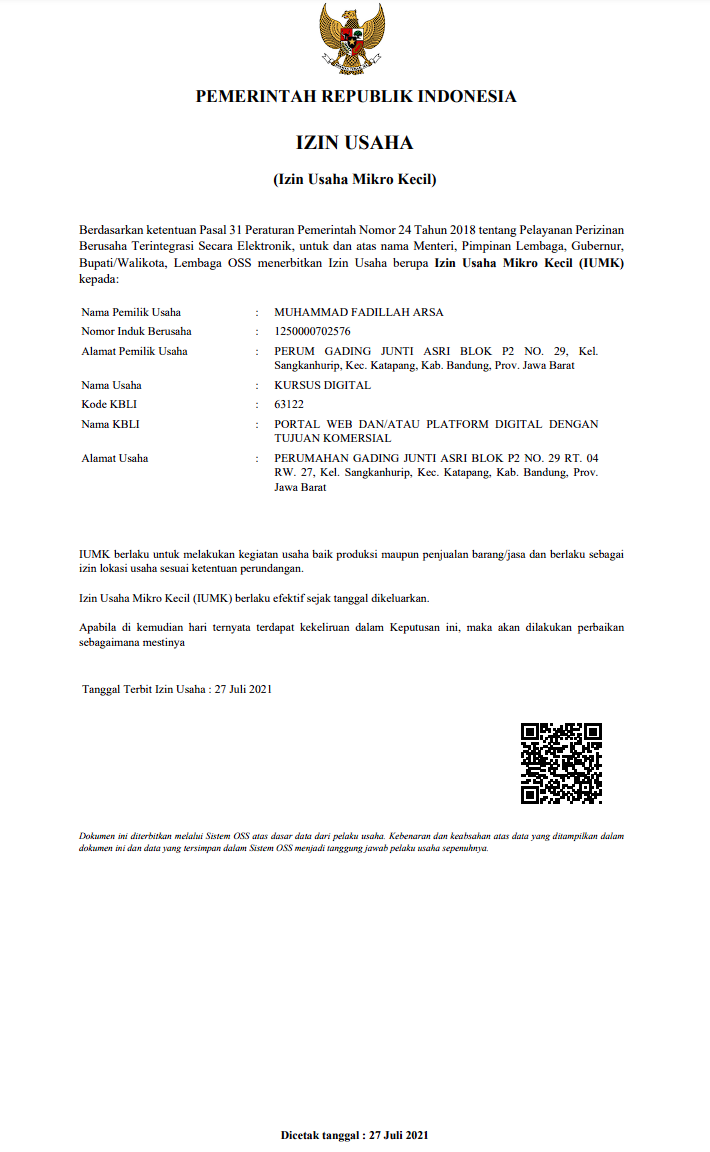 PEMERINTAH REPUBLIK INDONESIA

IZIN USAHA

(Izin Usaha Mikro Kecil)

Berdasarkan ketentuan Pasal 31 Peraturan Pemerintah Nomor 24 Tahun 2018 tentang Pelayanan Perizinan Berusaha Terintegrasi Secara Elektronik, untuk dan atas nama Menteri, Pimpinan Lembaga, Gubernur, Bupati/Walikota, Lembaga OSS menerbitkan Izin Usaha berupa Izin Usaha Mikro Kecil (IUMK) kepada:

Nama Pemilik Usaha : MUHAMMAD FADILLAH ARSA
Nomor Induk Berusaha : 1250000702576
Alamat Pemilik Usaha : PERUM GADING JUNTI ASRI BLOK P2 NO. 29, Kel. Sangkanhurip, Kec. Katapang, Kab. Bandung, Prov. Jawa Barat
Nama Usaha : KURSUS DIGITAL
Kode KBLI : 63122
Nama KBLI : PORTAL WEB DAN/ATAU PLATFORM DIGITAL DENGAN TUJUAN KOMERSIAL
Alamat Usaha : PERUMAHAN GADING JUNTI ASRI BLOK P2 NO. 29 RT. 04 RW. 27, Kel. Sangkanhurip, Kec. Katapang, Kab. Bandung, Prov. Jawa Barat

IUMK berlaku untuk melakukan kegiatan usaha baik produksi maupun penjualan barang/jasa dan berlaku sebagai izin lokasi usaha sesuai ketentuan perundangan.

Izin Usaha Mikro Kecil (IUMK) berlaku efektif sejak tanggal dikeluarkan.

Apabila di kemudian hari ternyata terdapat kekeliruan dalam Keputusan ini, maka akan dilakukan perbaikan sebagaimana mestinya

Tanggal Terbit Izin Usaha : 27 Juli 2021

Dokumen ini diterbitkan melalui Sistem OSS atas dasar data dari pelaku usaha. Kebenaran dan keabsahan atas data yang ditampilkan dalam dokumen ini dan data yang tersimpan dalam Sistem OSS menjadi tanggung jawab pelaku usaha sepenuhnya.

Dicetak tanggal : 27 Juli 2021